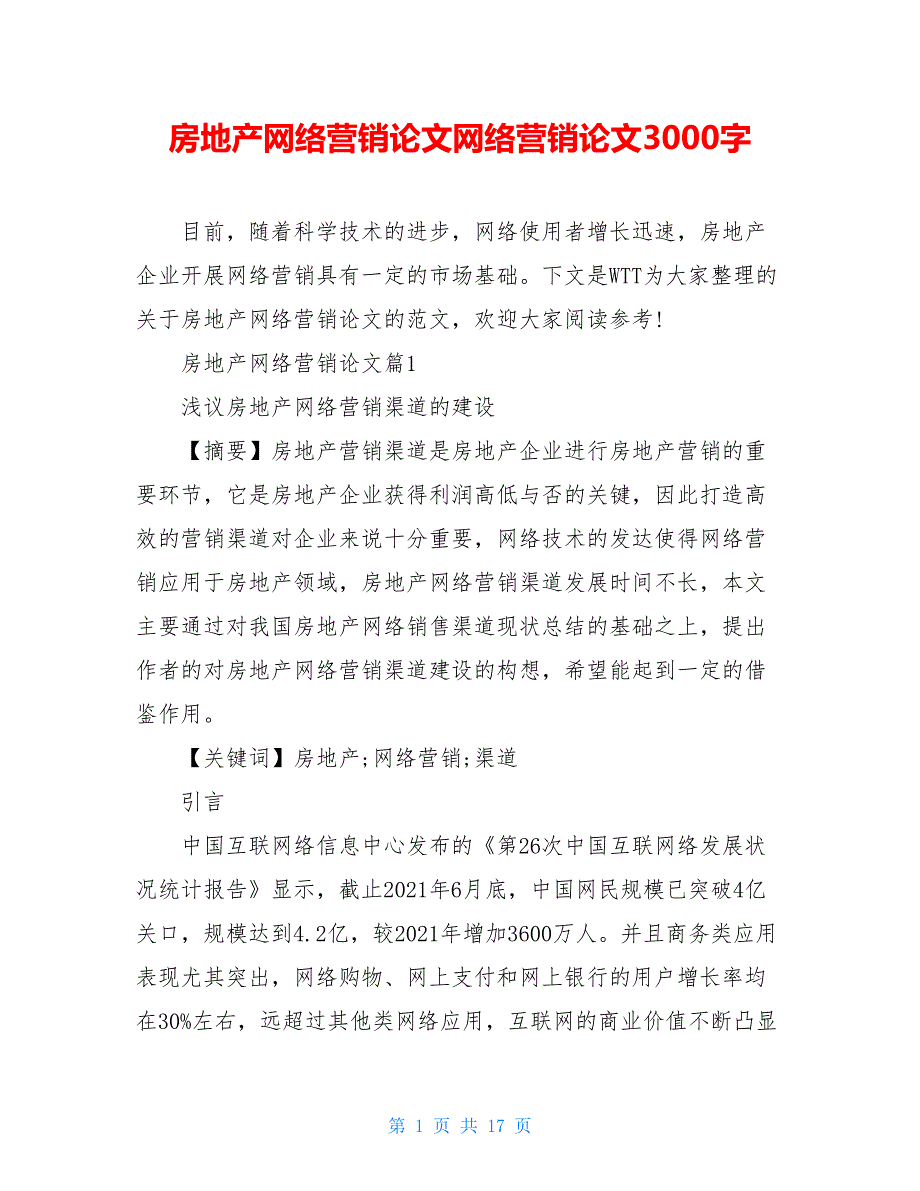 房地产网络营销论文网络营销论文3000字

目前，随着科学技术的进步，网络使用者增长迅速，房地产企业开展网络营销具有一定的市场基础。下文是WTT为大家整理的关于房地产网络营销论文的范文，欢迎大家阅读参考!

房地产网络营销论文篇1

浅议房地产网络营销渠道的建设

【摘要】房地产营销渠道是房地产企业进行房地产营销的重要环节，它是房地产企业获得利润高低与否的关键，因此打造高效的营销渠道对企业来说十分重要，网络技术的发达使得网络营销应用于房地产领域，房地产网络营销渠道发展时间不长，本文主要通过对我国房地产网络销售渠道现状总结的基础之上，提出作者的对房地产网络营销渠道建设的构想，希望能起到一定的借鉴作用。

【关键词】房地产;网络营销;渠道

引言

中国互联网络信息中心发布的《第26次中国互联网络发展状况统计报告》显示，截止2021年6月底，中国网民规模已突破4亿关口，规模达到4.2亿，较2021年增加3600万人。并且商务类应用表现尤其突出，网络购物、网上支付和网上银行的用户增长率均在30%左右，远超过其他类网络应用，互联网的商业价值不断凸显

第 1 页 共 17 页